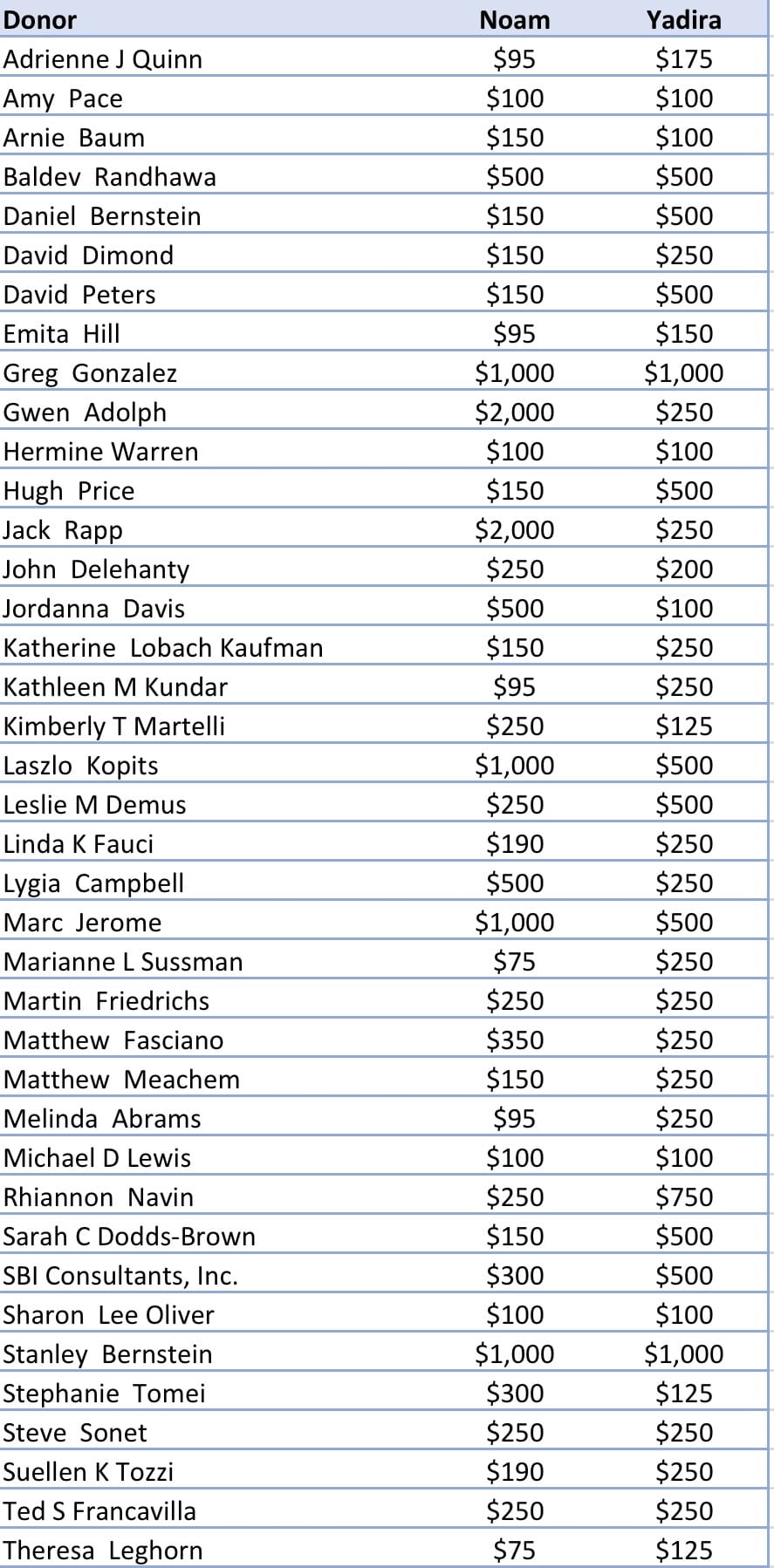 | Donor | Noam | Yadira |
|---|---|---|
| Adrienne J Quinn | \$95 | \$175 |
| Amy Pace | \$100 | \$100 |
| Arnie Baum | \$150 | \$100 |
| Baldev Randhawa | \$500 | \$500 |
| Daniel Bernstein | \$150 | \$500 |
| David Dimond | \$150 | \$250 |
| David Peters | \$150 | \$500 |
| Emita Hill | \$95 | \$150 |
| Greg Gonzalez | \$1,000 | \$1,000 |
| Gwen Adolph | \$2,000 | \$250 |
| Hermine Warren | \$100 | \$100 |
| Hugh Price | \$150 | \$500 |
| Jack Rapp | \$2,000 | \$250 |
| John Delehanty | \$250 | \$200 |
| Jordanna Davis | \$500 | \$100 |
| Katherine Lobach Kaufman | \$150 | \$250 |
| Kathleen M Kundar | \$95 | \$250 |
| Kimberly T Martelli | \$250 | \$125 |
| Laszlo Kopits | \$1,000 | \$500 |
| Leslie M Demus | \$250 | \$500 |
| Linda K Fauci | \$190 | \$250 |
| Lygia Campbell | \$500 | \$250 |
| Marc Jerome | \$1,000 | \$500 |
| Marianne L Sussman | \$75 | \$250 |
| Martin Friedrichs | \$250 | \$250 |
| Matthew Fasciano | \$350 | \$250 |
| Matthew Meachem | \$150 | \$250 |
| Melinda Abrams | \$95 | \$250 |
| Michael D Lewis | \$100 | \$100 |
| Rhiannon Navin | \$250 | \$750 |
| Sarah C Dodds-Brown | \$150 | \$500 |
| SBI Consultants, Inc. | \$300 | \$500 |
| Sharon Lee Oliver | \$100 | \$100 |
| Stanley Bernstein | \$1,000 | \$1,000 |
| Stephanie Tomei | \$300 | \$125 |
| Steve Sonet | \$250 | \$250 |
| Suellen K Tozzi | \$190 | \$250 |
| Ted S Francavilla | \$250 | \$250 |
| Theresa Leghorn | \$75 | \$125 |